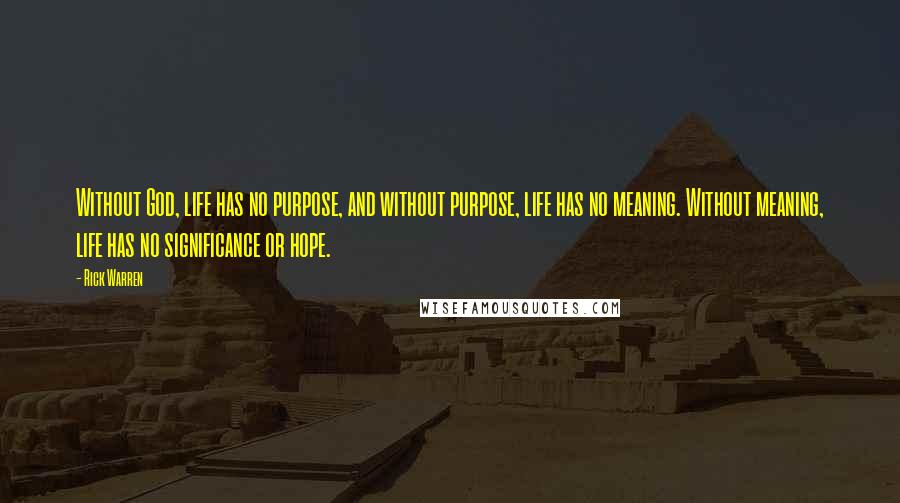 Without God, life has no purpose, and without purpose, life has no meaning. Without meaning, life has no significance or hope.

- Rick Warren

WISEFAMOUSQUOTES.COM